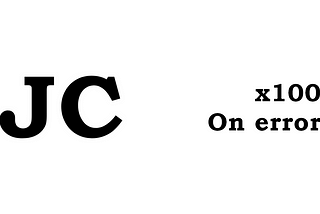 JC

x100
On error